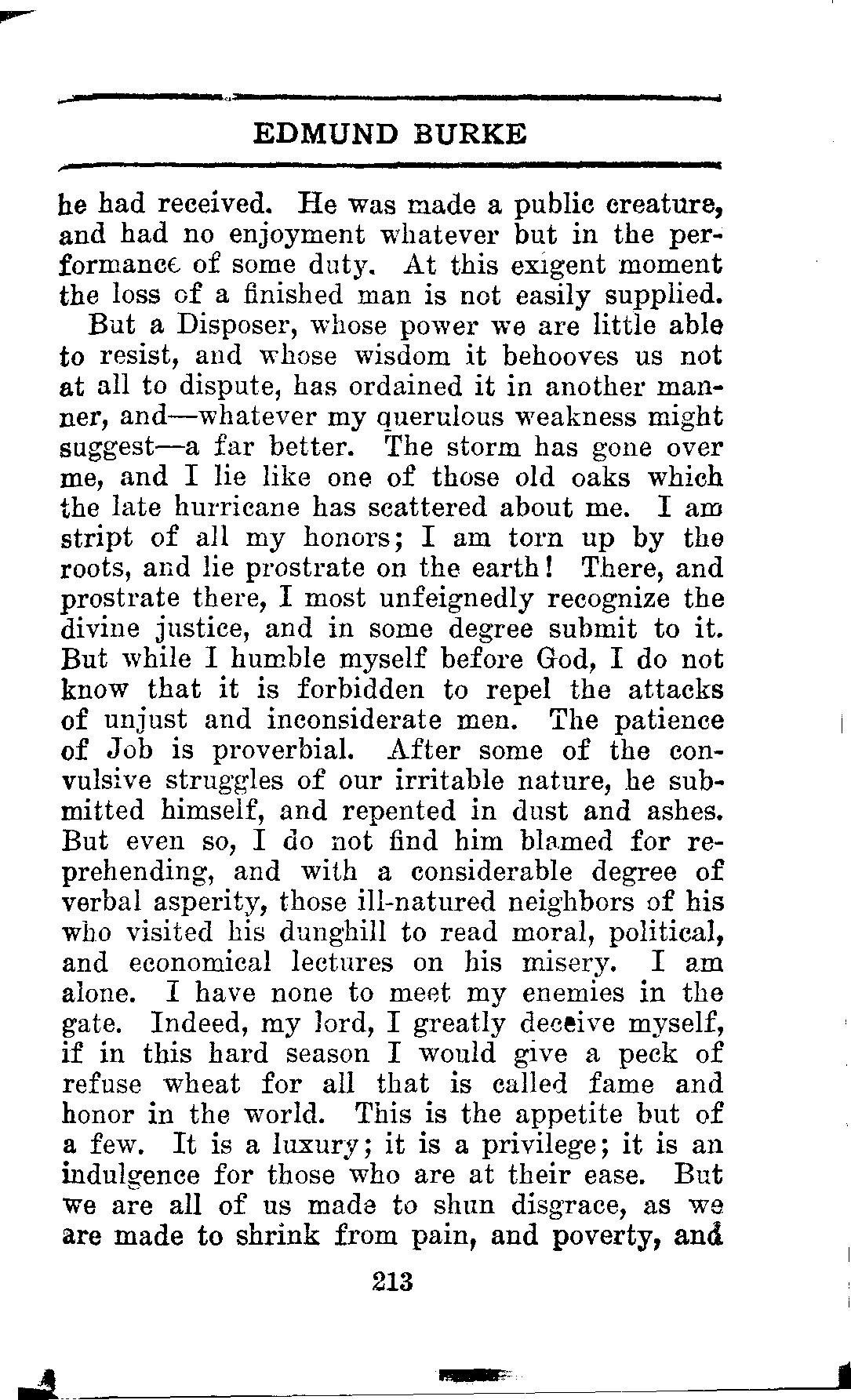 EDMUND BURKE

he had received. He was made a public creature, and had no enjoyment whatever but in the performance of some duty. At this exigent moment the loss of a finished man is not easily supplied.

But a Disposer, whose power we are little able to resist, and whose wisdom it behooves us not at all to dispute, has ordained it in another manner, and—whatever my querulous weakness might suggest—a far better. The storm has gone over me, and I lie like one of those old oaks which the late hurricane has scattered about me. I am stript of all my honors; I am torn up by the roots, and lie prostrate on the earth! There, and prostrate there, I most unfeignedly recognize the divine justice, and in some degree submit to it. But while I humble myself before God, I do not know that it is forbidden to repel the attacks of unjust and inconsiderate men. The patience of Job is proverbial. After some of the convulsive struggles of our irritable nature, he submitted himself, and repented in dust and ashes. But even so, I do not find him blamed for reprehending, and with a considerable degree of verbal asperity, those ill-natured neighbors of his who visited his dunghill to read moral, political, and economical lectures on his misery. I am alone. I have none to meet my enemies in the gate. Indeed, my lord, I greatly deceive myself, if in this hard season I would give a peck of refuse wheat for all that is called fame and honor in the world. This is the appetite but of a few. It is a luxury; it is a privilege; it is an indulgence for those who are at their ease. But we are all of us made to shun disgrace, as we are made to shrink from pain, and poverty, and

213